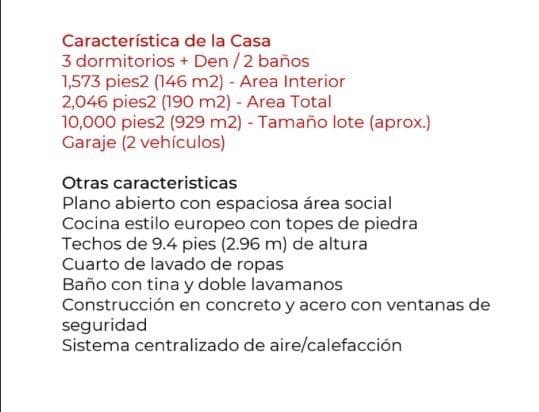 Característica de la Casa
3 dormitorios + Den / 2 baños
1,573 pies2 (146 m2) - Area Interior
2,046 pies2 (190 m2) - Area Total
10,000 pies2 (929 m2) - Tamaño lote (aprox.)
Garaje (2 vehículos)

Otras caracteristicas
Plano abierto con espaciosa área social
Cocina estilo europeo con topes de piedra
Techos de 9.4 pies (2.96 m) de altura
Cuarto de lavado de ropas
Baño con tina y doble lavamanos
Construcción en concreto y acero con ventanas de seguridad
Sistema centralizado de aire/calefacción